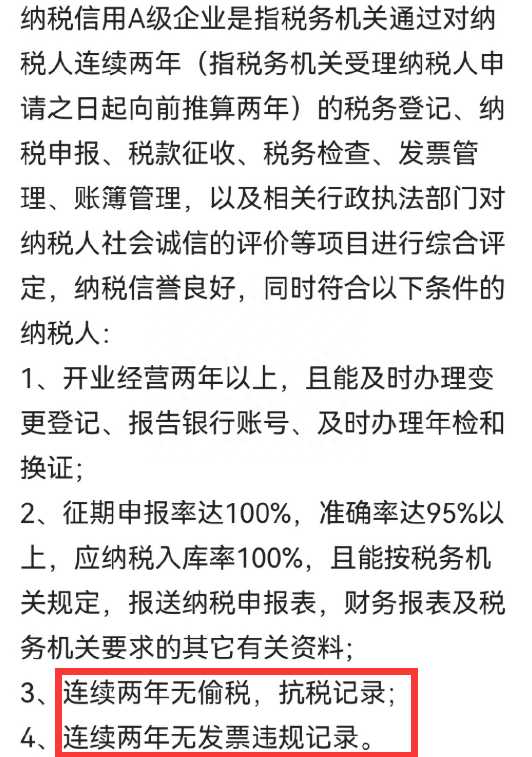 纳税信用A级企业是指税务机关通过对纳税人连续两年（指税务机关受理纳税人申请之日起向前推算两年）的税务登记、纳税申报、税款征收、税务检查、发票管理、账簿管理，以及相关行政执法部门对纳税人社会诚信的评价等项目进行综合评定，纳税信誉良好，同时符合以下条件的纳税人：

1、开业经营两年以上，且能及时办理变更登记、报告银行账号、及时办理年检和换证；

2、征期申报率达100%，准确率达95%以上，应纳税入库率100%，且能按税务机关规定，报送纳税申报表，财务报表及税务机关要求的其它有关资料；

3、连续两年无偷税，抗税记录；

4、连续两年无发票违规记录。